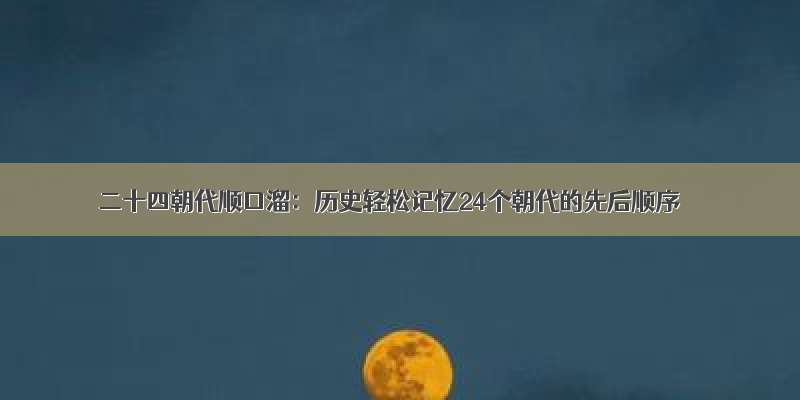 二十四朝代顺口溜：历史轻松记忆24个朝代的先后顺序